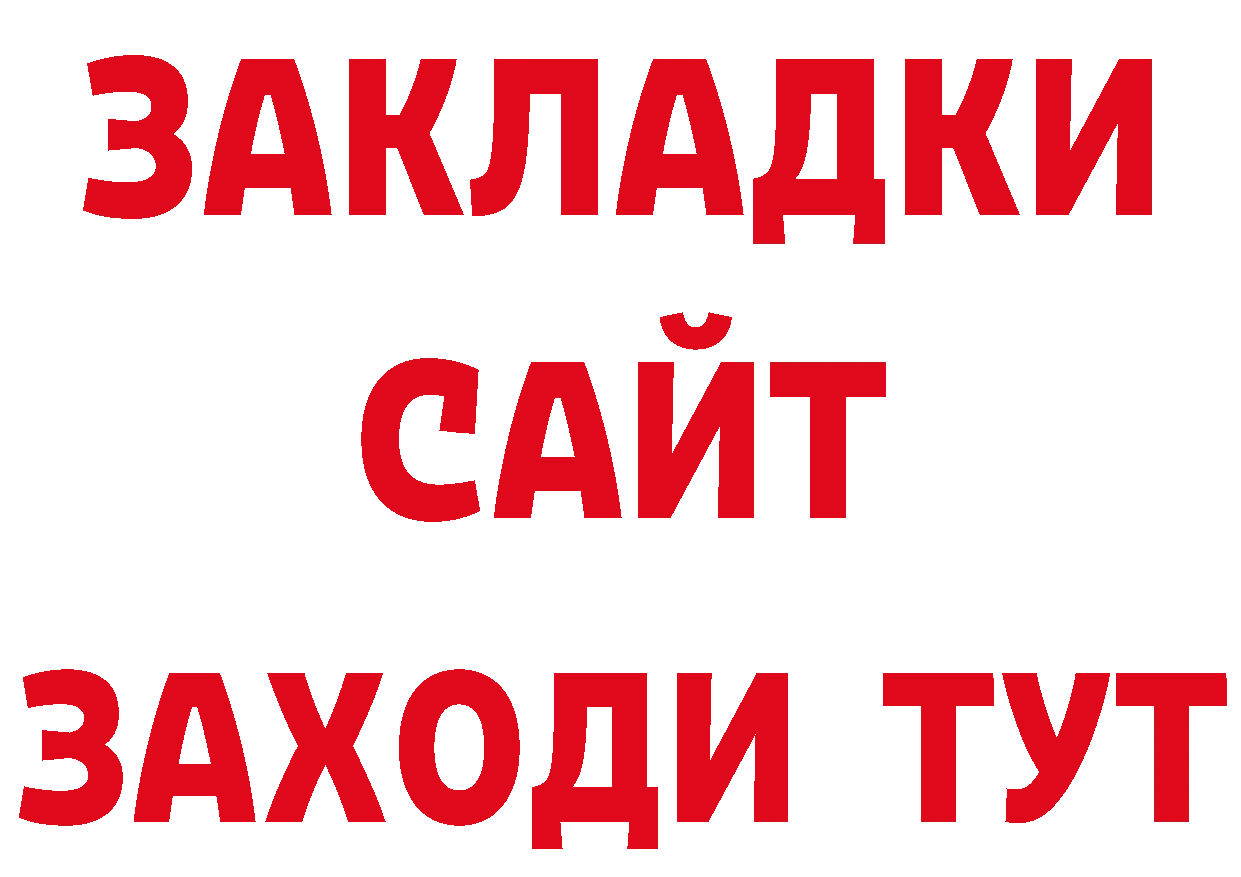 ЗАКЛАДКИ
САЙТ
ЗАХОДИ ТУТ